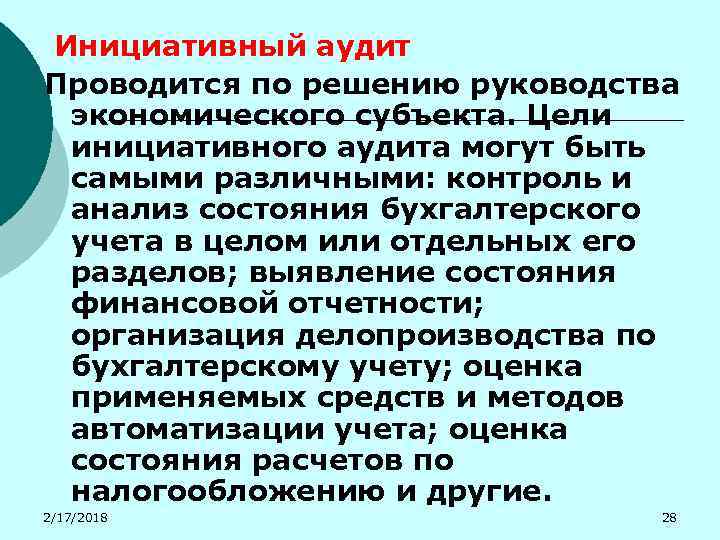 Инициативный аудит

Проводится по решению руководства экономического субъекта. Цели инициативного аудита могут быть самыми различными: контроль и анализ состояния бухгалтерского учета в целом или отдельных его разделов; выявление состояния финансовой отчетности; организация делопроизводства по бухгалтерскому учету; оценка применяемых средств и методов автоматизации учета; оценка состояния расчетов по налогообложению и другие.

2/17/2018

28